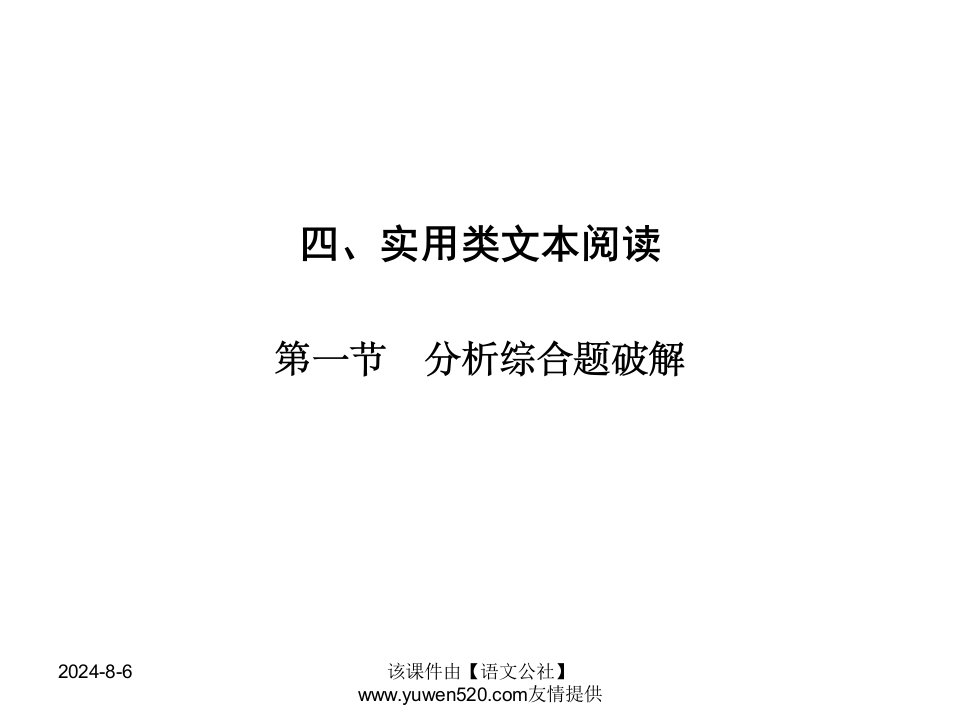 四、实用类文本阅读

第一节　分析综合题破解

2024-8-6

该课件由【语文公社】www.yuwen520.com友情提供